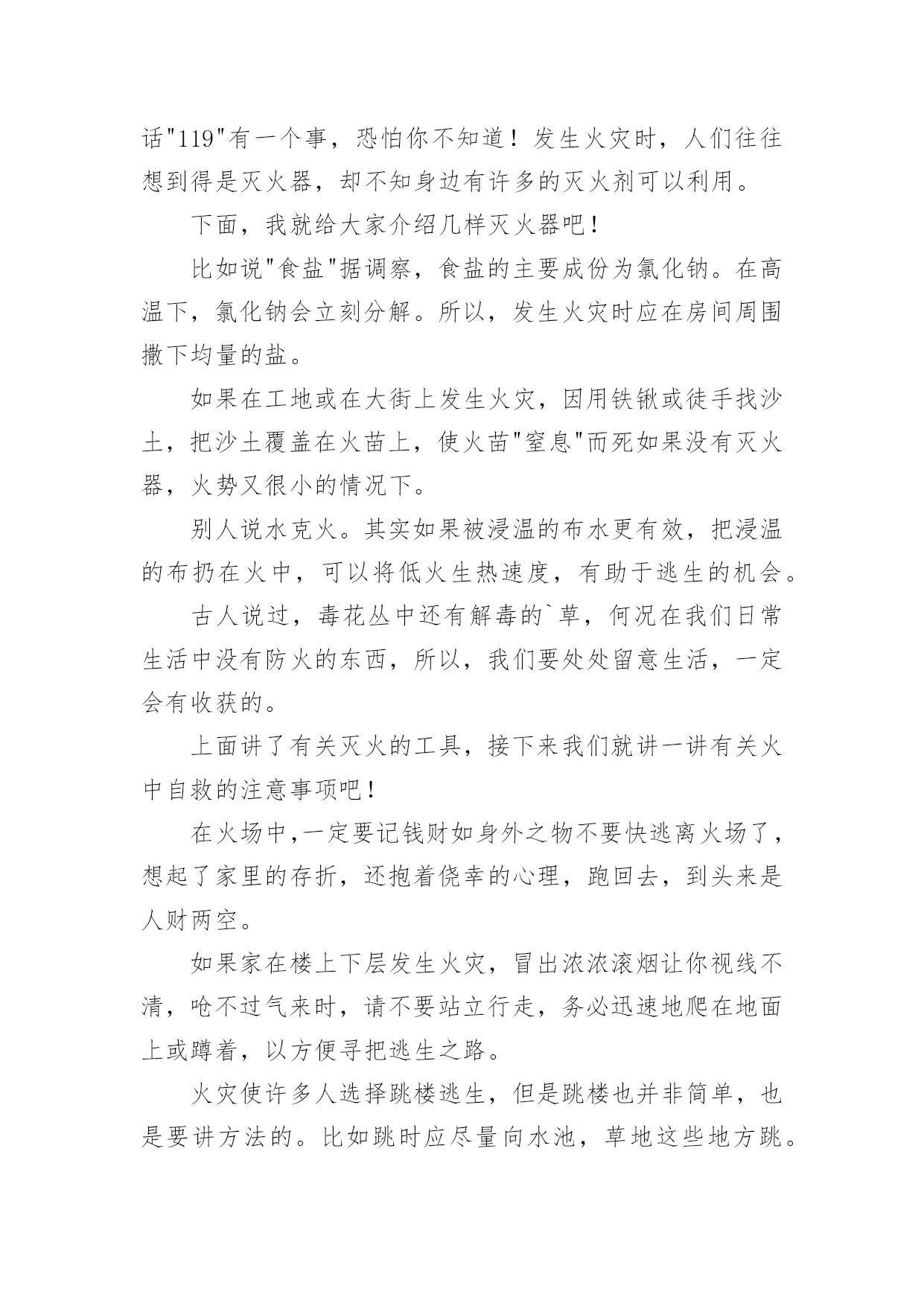 话"119"有一个事，恐怕你不知道！发生火灾时，人们往往想到得是灭火器，却不知身边有许多的灭火剂可以利用。

下面，我就给大家介绍几样灭火器吧！

比如说"食盐"据调察，食盐的主要成份为氯化钠。在高温下，氯化钠会立刻分解。所以，发生火灾时应在房间周围撒下均量的盐。

如果在工地或在大街上发生火灾，因用铁锹或徒手找沙土，把沙土覆盖在火苗上，使火苗"窒息"而死如果没有灭火器，火势又很小的情况下。

别人说水克火。其实如果被浸温的布水更有效，把浸温的布扔在火中，可以将低火生热速度，有助于逃生的机会。

古人说过，毒花丛中还有解毒的`草，何况在我们日常生活中没有防火的东西，所以，我们要处处留意生活，一定会有收获的。

上面讲了有关灭火的工具，接下来我们就讲一讲有关火中自救的注意事项吧！

在火场中,一定要记钱财如身外之物不要快逃离火场了，想起了家里的存折，还抱着侥幸的心理，跑回去，到头来是人财两空。

如果家在楼上下层发生火灾，冒出浓浓滚烟让你视线不清，呛不过气来时，请不要站立行走，务必迅速地爬在地面上或蹲着，以方便寻把逃生之路。

火灾使许多人选择跳楼逃生，但是跳楼也并非简单，也是要讲方法的。比如跳时应尽量向水池，草地这些地方跳。